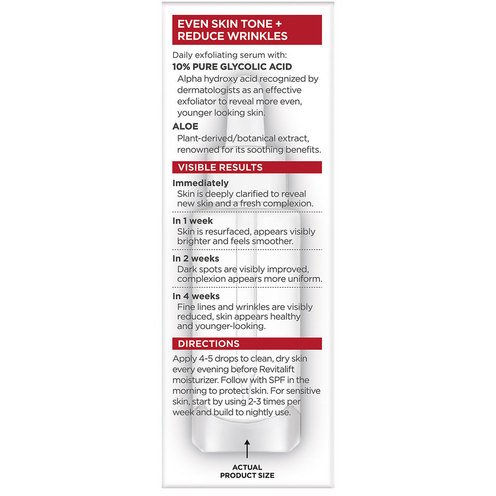 EVEN SKIN TONE + REDUCE WRINKLES

Daily exfoliating serum with:

10% PURE GLYCOLIC ACID

Alpha hydroxy acid recognized by dermatologists as an effective exfoliator to reveal more even, younger looking skin.

ALOE

Plant-derived/botanical extract, renowned for its soothing benefits.

VISIBLE RESULTS

Immediately

Skin is deeply clarified to reveal new skin and a fresh complexion.

In 1 week

Skin is resurfaced, appears visibly brighter and feels smoother.

In 2 weeks

Dark spots are visibly improved, complexion appears more uniform.

In 4 weeks

Fine lines and wrinkles are visibly reduced, skin appears healthy and younger-looking.

DIRECTIONS

Apply 4-5 drops to clean, dry skin every evening before Revitalift moisturizer. Follow with SPF in the morning to protect skin. For sensitive skin, start by using 2-3 times per week and build to nightly use.

ACTUAL PRODUCT SIZE